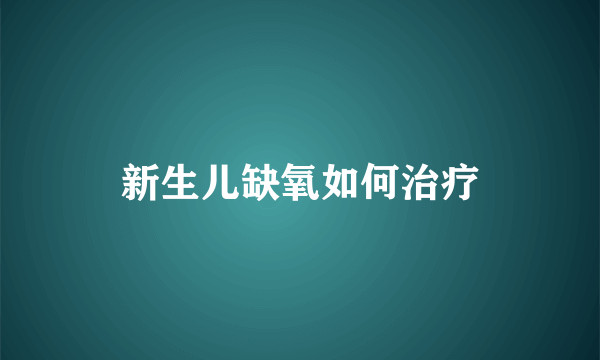 新生儿缺氧如何治疗